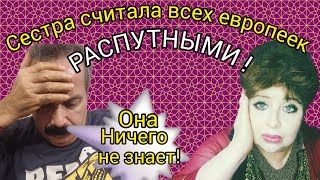 Сестра считала всех европеек
РАСПУТНЫМИ !

Она
Ничего
не знает!